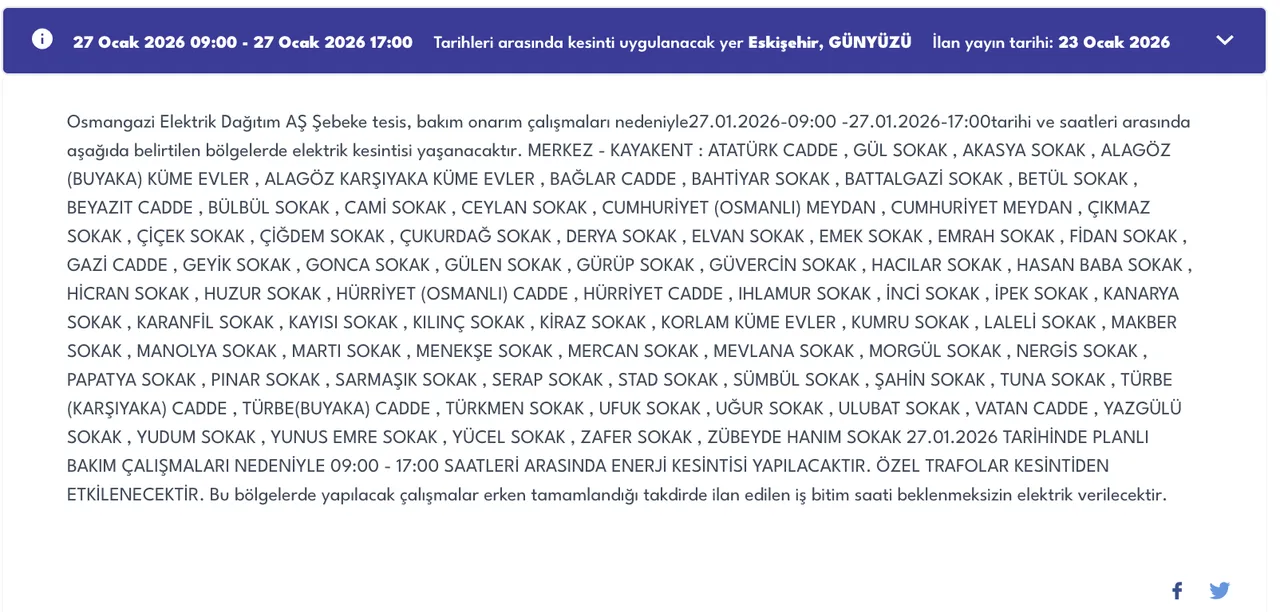 27 Ocak 2026 09:00 - 27 Ocak 2026 17:00 Tarihleri arasında kesinti uygulanacak yer Eskişehir, GÜNYÜZÜ İlan yayın tarihi: 23 Ocak 2026

Osmangazi Elektrik Dağıtım AŞ Şebeke tesis, bakım onarım çalışmaları nedeniyle27.01.2026-09:00 -27.01.2026-17:00tarihi ve saatleri arasında aşağıda belirtilen bölgelerde elektrik kesintisi yaşanacaktır. MERKEZ - KAYAKENT : ATATÜRK CADDE , GÜL SOKAK , AKASYA SOKAK , ALAGÖZ (BUYAKA) KÜME EVLER , ALAGÖZ KARŞIYAKA KÜME EVLER , BAĞLAR CADDE , BAHTİYAR SOKAK , BATTALGAZİ SOKAK , BETÜL SOKAK , BEYAZIT CADDE , BÜLBÜL SOKAK , CAMİ SOKAK , CEYLAN SOKAK , CUMHURİYET (OSMANLI) MEYDAN , CUMHURİYET MEYDAN , ÇIKMAZ SOKAK , ÇİÇEK SOKAK , ÇİĞDEM SOKAK , ÇUKURDAĞ SOKAK , DERYA SOKAK , ELVAN SOKAK , EMEK SOKAK , EMRAH SOKAK , FİDAN SOKAK , GAZİ CADDE , GEYİK SOKAK , GONCA SOKAK , GÜLEN SOKAK , GÜRÜP SOKAK , GÜVERCİN SOKAK , HACILAR SOKAK , HASAN BABA SOKAK , HİCRAN SOKAK , HUZUR SOKAK , HÜRRİYET (OSMANLI) CADDE , HÜRRİYET CADDE , IHLAMUR SOKAK , İNCİ SOKAK , İPEK SOKAK , KANARYA SOKAK , KARANFİL SOKAK , KAYISI SOKAK , KILINÇ SOKAK , KİRAZ SOKAK , KORLAM KÜME EVLER , KUMRU SOKAK , LALELİ SOKAK , MAKBER SOKAK , MANOLYA SOKAK , MARTI SOKAK , MENEKŞE SOKAK , MERCAN SOKAK , MEVLANA SOKAK , MORGÜL SOKAK , NERGİS SOKAK , PAPATYA SOKAK , PINAR SOKAK , SARMAŞIK SOKAK , SERAP SOKAK , STAD SOKAK , SÜMBÜL SOKAK , ŞAHİN SOKAK , TUNA SOKAK , TÜRBE (KARŞIYAKA) CADDE , TÜRBE(BUYAKA) CADDE , TÜRKMEN SOKAK , UFUK SOKAK , UĞUR SOKAK , ULUBAT SOKAK , VATAN CADDE , YAZGÜLÜ SOKAK , YUDUM SOKAK , YUNUS EMRE SOKAK , YÜCEL SOKAK , ZAFER SOKAK , ZÜBEYDE HANIM SOKAK 27.01.2026 TARİHİNDE PLANLI BAKIM ÇALIŞMALARI NEDENİYLE 09:00 - 17:00 SAATLERİ ARASINDA ENERJİ KESİNTİSİ YAPILACAKTIR. ÖZEL TRAFOLAR KESİNTİDEN ETKİLENECEKTİR. Bu bölgelerde yapılacak çalışmalar erken tamamlandığı takdirde ilan edilen iş bitim saati beklenmeksizin elektrik verilecektir.